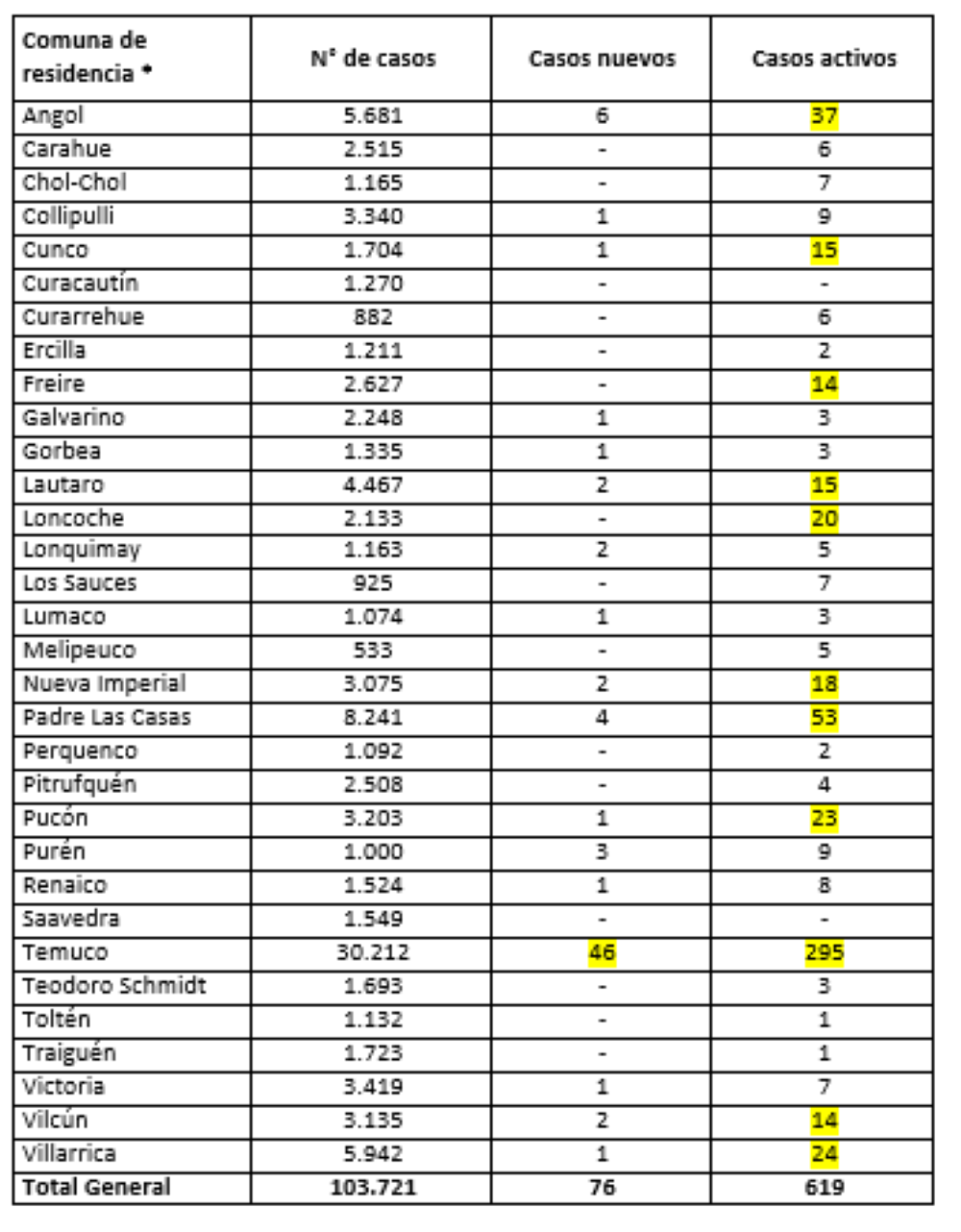 | Comuna de residencia * | N° de casos | Casos nuevos | Casos activos |
|---|---|---|---|
| Angol | 5.681 | 6 | 37 |
| Carahue | 2.515 | - | 6 |
| Chol-Chol | 1.165 | - | 7 |
| Collipulli | 3.340 | 1 | 9 |
| Cunco | 1.704 | 1 | 15 |
| Curacautín | 1.270 | - | - |
| Curarrehue | 882 | - | 6 |
| Ercilla | 1.211 | - | 2 |
| Freire | 2.627 | - | 14 |
| Galvarino | 2.248 | 1 | 3 |
| Gorbea | 1.335 | 1 | 3 |
| Lautaro | 4.467 | 2 | 15 |
| Loncoche | 2.133 | - | 20 |
| Lonquimay | 1.163 | 2 | 5 |
| Los Sauces | 925 | - | 7 |
| Lumaco | 1.074 | 1 | 3 |
| Melipeuco | 533 | - | 5 |
| Nueva Imperial | 3.075 | 2 | 18 |
| Padre Las Casas | 8.241 | 4 | 53 |
| Perquenco | 1.092 | - | 2 |
| Pitrufquén | 2.508 | - | 4 |
| Pucón | 3.203 | 1 | 23 |
| Purén | 1.000 | 3 | 9 |
| Renaico | 1.524 | 1 | 8 |
| Saavedra | 1.549 | - | - |
| Temuco | 30.212 | 46 | 295 |
| Teodoro Schmidt | 1.693 | - | 3 |
| Toltén | 1.132 | - | 1 |
| Traiguén | 1.723 | - | 1 |
| Victoria | 3.419 | 1 | 7 |
| Vilcún | 3.135 | 2 | 14 |
| Villarrica | 5.942 | 1 | 24 |
| Total General | 103.721 | 76 | 619 |